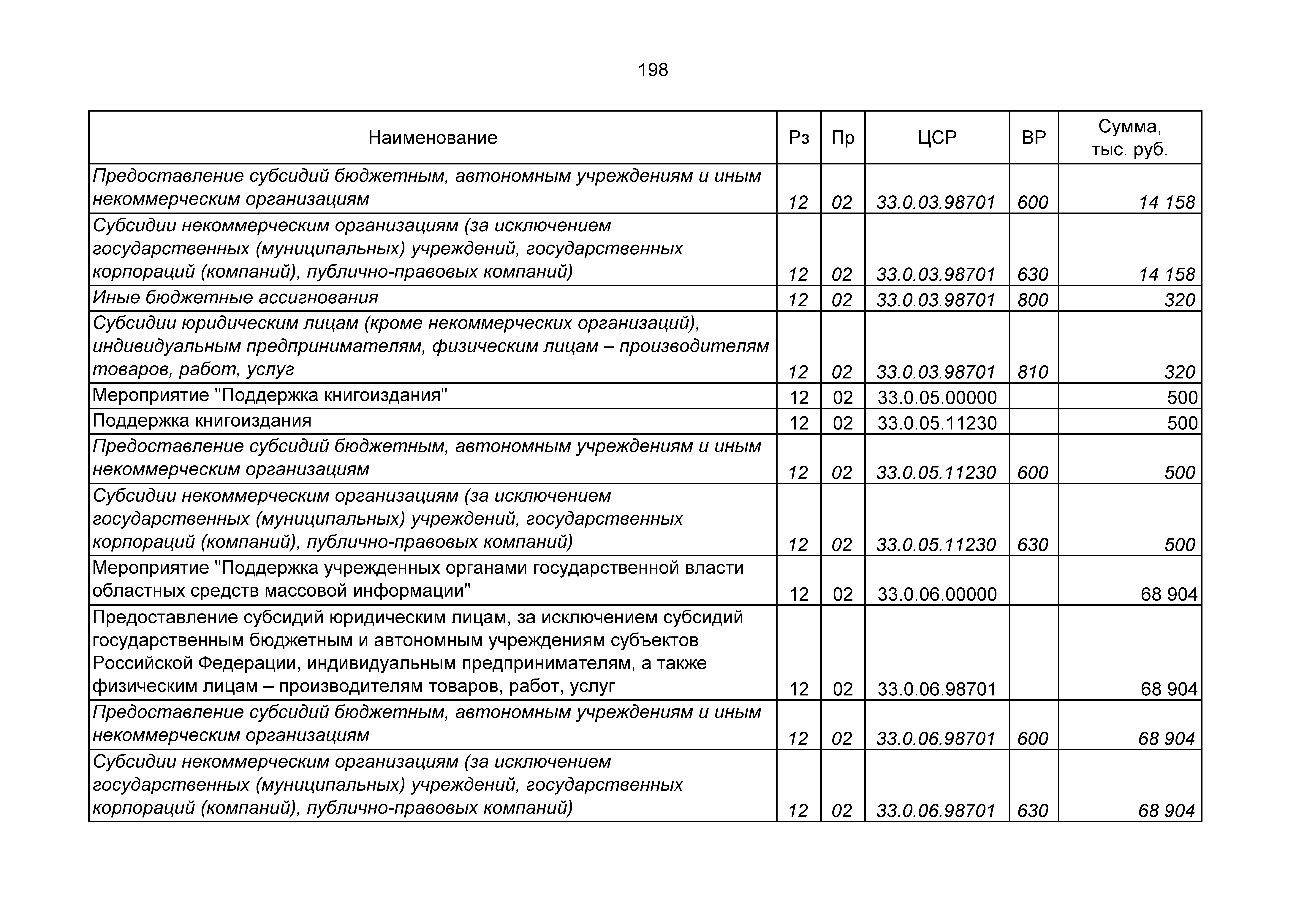 198

| Наименование | Рз | Пр | ЦСР | ВР | Сумма, тыс. руб. |
|---|---|---|---|---|---|
| Предоставление субсидий бюджетным, автономным учреждениям и иным некоммерческим организациям | 12 | 02 | 33.0.03.98701 | 600 | 14 158 |
| Субсидии некоммерческим организациям (за исключением государственных (муниципальных) учреждений, государственных корпораций (компаний), публично-правовых компаний) | 12 | 02 | 33.0.03.98701 | 630 | 14 158 |
| Иные бюджетные ассигнования | 12 | 02 | 33.0.03.98701 | 800 | 320 |
| Субсидии юридическим лицам (кроме некоммерческих организаций), индивидуальным предпринимателям, физическим лицам – производителям товаров, работ, услуг | 12 | 02 | 33.0.03.98701 | 810 | 320 |
| Мероприятие "Поддержка книгоиздания" | 12 | 02 | 33.0.05.00000 | | 500 |
| Поддержка книгоиздания | 12 | 02 | 33.0.05.11230 | | 500 |
| Предоставление субсидий бюджетным, автономным учреждениям и иным некоммерческим организациям | 12 | 02 | 33.0.05.11230 | 600 | 500 |
| Субсидии некоммерческим организациям (за исключением государственных (муниципальных) учреждений, государственных корпораций (компаний), публично-правовых компаний) | 12 | 02 | 33.0.05.11230 | 630 | 500 |
| Мероприятие "Поддержка учрежденных органами государственной власти областных средств массовой информации" | 12 | 02 | 33.0.06.00000 | | 68 904 |
| Предоставление субсидий юридическим лицам, за исключением субсидий государственным бюджетным и автономным учреждениям субъектов Российской Федерации, индивидуальным предпринимателям, а также физическим лицам – производителям товаров, работ, услуг | 12 | 02 | 33.0.06.98701 | | 68 904 |
| Предоставление субсидий бюджетным, автономным учреждениям и иным некоммерческим организациям | 12 | 02 | 33.0.06.98701 | 600 | 68 904 |
| Субсидии некоммерческим организациям (за исключением государственных (муниципальных) учреждений, государственных корпораций (компаний), публично-правовых компаний) | 12 | 02 | 33.0.06.98701 | 630 | 68 904 |